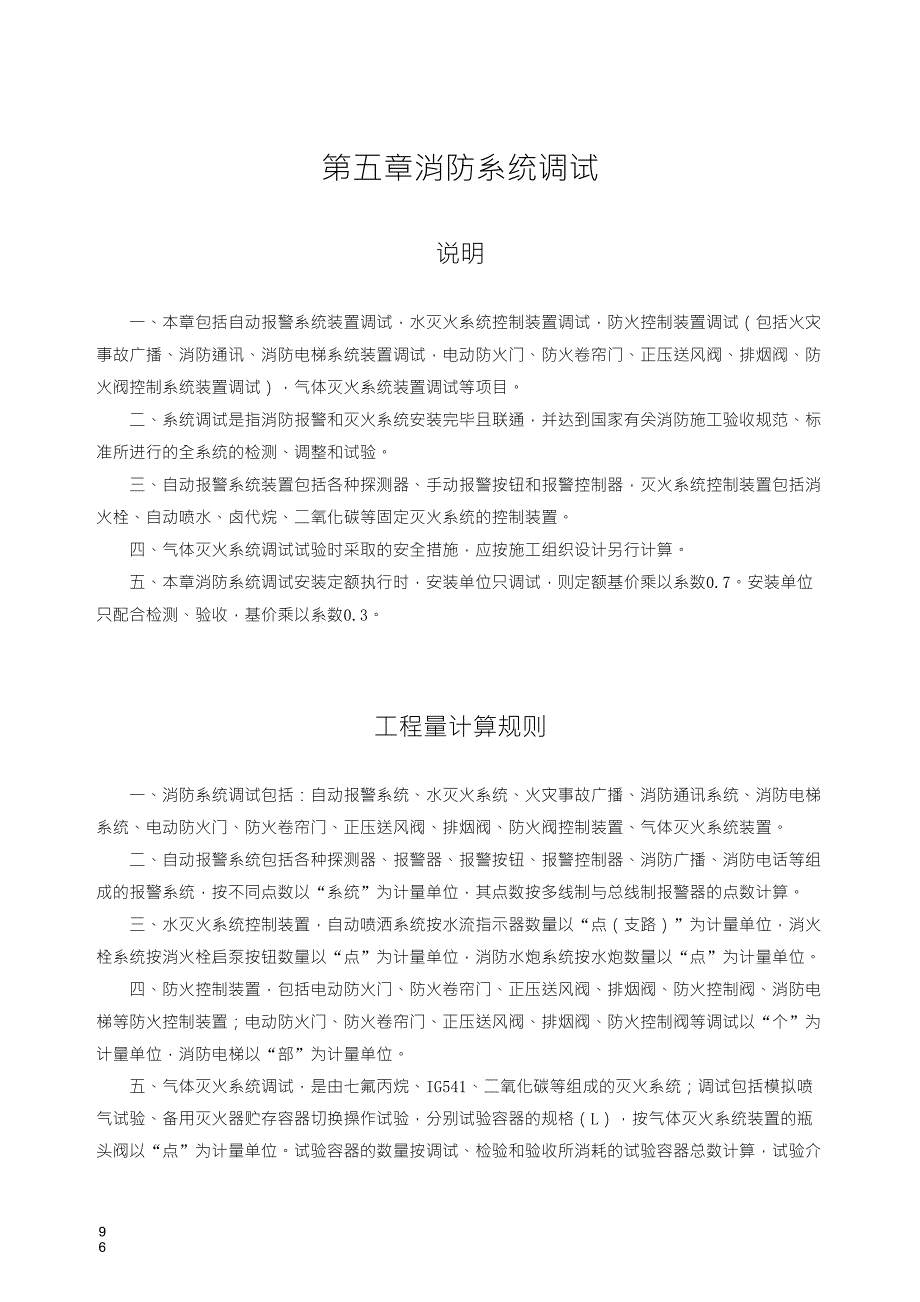 第五章消防系统调试

说明

一、本章包括自动报警系统装置调试，水灭火系统控制装置调试，防火控制装置调试（包括火灾事故广播、消防通讯、消防电梯系统装置调试，电动防火门、防火卷帘门、正压送风阀、排烟阀、防火阀控制系统装置调试），气体灭火系统装置调试等项目。

二、系统调试是指消防报警和灭火系统安装完毕且联通，并达到国家有关消防施工验收规范、标准所进行的全系统的检测、调整和试验。

三、自动报警系统装置包括各种探测器、手动报警按钮和报警控制器，灭火系统控制装置包括消火栓、自动喷水、卤代烷、二氧化碳等固定灭火系统的控制装置。

四、气体灭火系统调试试验时采取的安全措施，应按施工组织设计另行计算。

五、本章消防系统调试安装定额执行时，安装单位只调试，则定额基价乘以系数0.7。安装单位只配合检测、验收，基价乘以系数0.3。

工程量计算规则

一、消防系统调试包括：自动报警系统、水灭火系统、火灾事故广播、消防通讯系统、消防电梯系统、电动防火门、防火卷帘门、正压送风阀、排烟阀、防火阀控制装置、气体灭火系统装置。

二、自动报警系统包括各种探测器、报警器、报警按钮、报警控制器、消防广播、消防电话等组成的报警系统，按不同点数以“系统”为计量单位，其点数按多线制与总线制报警器的点数计算。

三、水灭火系统控制装置，自动喷洒系统按水流指示器数量以“点（支路）”为计量单位，消火栓系统按消火栓启泵按钮数量以“点”为计量单位，消防水炮系统按水炮数量以“点”为计量单位。

四、防火控制装置，包括电动防火门、防火卷帘门、正压送风阀、排烟阀、防火控制阀、消防电梯等防火控制装置；电动防火门、防火卷帘门、正压送风阀、排烟阀、防火控制阀等调试以“个”为计量单位，消防电梯以“部”为计量单位。

五、气体灭火系统调试，是由七氟丙烷、IG541、二氧化碳等组成的灭火系统；调试包括模拟喷气试验、备用灭火器贮存容器切换操作试验，分别试验容器的规格（L），按气体灭火系统装置的瓶头阀以“点”为计量单位。试验容器的数量按调试、检验和验收所消耗的试验容器总数计算，试验介

96